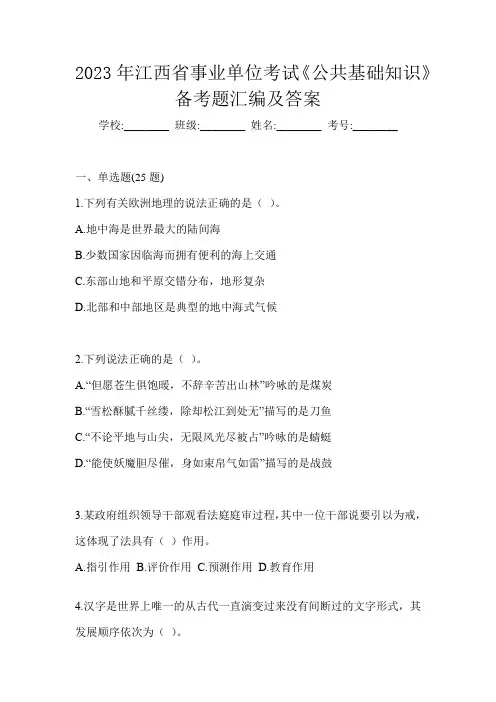 2023 年江西省事业单位考试《公共基础知识》备考题汇编及答案

学校:________ 班级:________ 姓名:________ 考号:________

一、单选题(25 题)

1.下列有关欧洲地理的说法正确的是（ ）。

A.地中海是世界最大的陆间海

B.少数国家因临海而拥有便利的海上交通

C.东部山地和平原交错分布，地形复杂

D.北部和中部地区是典型的地中海式气候

2.下列说法正确的是（ ）。

A.“但愿苍生俱饱暖，不辞辛苦出山林”吟咏的是煤炭

B.“雪松酥腻千丝缕，除却松江到处无”描写的是刀鱼

C.“不论平地与山尖，无限风光尽被占”吟咏的是蜻蜓

D.“能使妖魔胆尽催，身如束帛气如雷”描写的是战鼓

3.某政府组织领导干部观看法庭庭审过程，其中一位干部说要引以为戒，这体现了法具有（ ）作用。

A.指引作用 B.评价作用 C.预测作用 D.教育作用

4.汉字是世界上唯一的从古代一直演变过来没有间断过的文字形式，其发展顺序依次为（ ）。